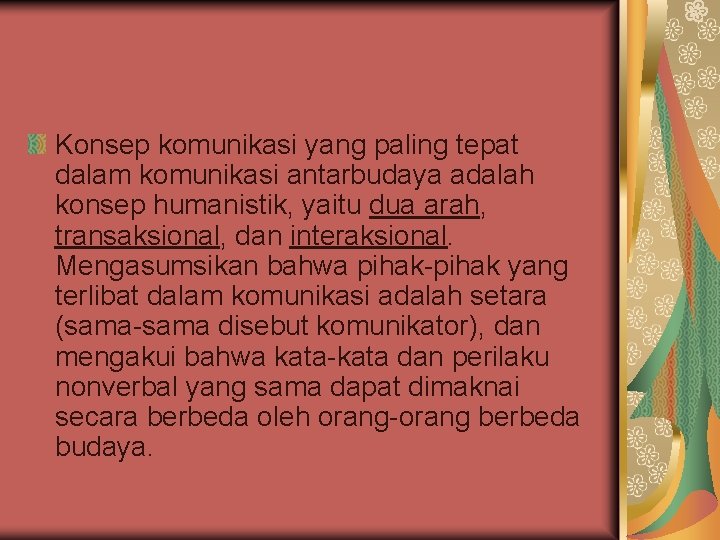 Konsep komunikasi yang paling tepat dalam komunikasi antarbudaya adalah konsep humanistik, yaitu dua arah, transaksional, dan interaksional. Mengasumsikan bahwa pihak-pihak yang terlibat dalam komunikasi adalah setara (sama-sama disebut komunikator), dan mengakui bahwa kata-kata dan perilaku nonverbal yang sama dapat dimaknai secara berbeda oleh orang-orang berbeda budaya.